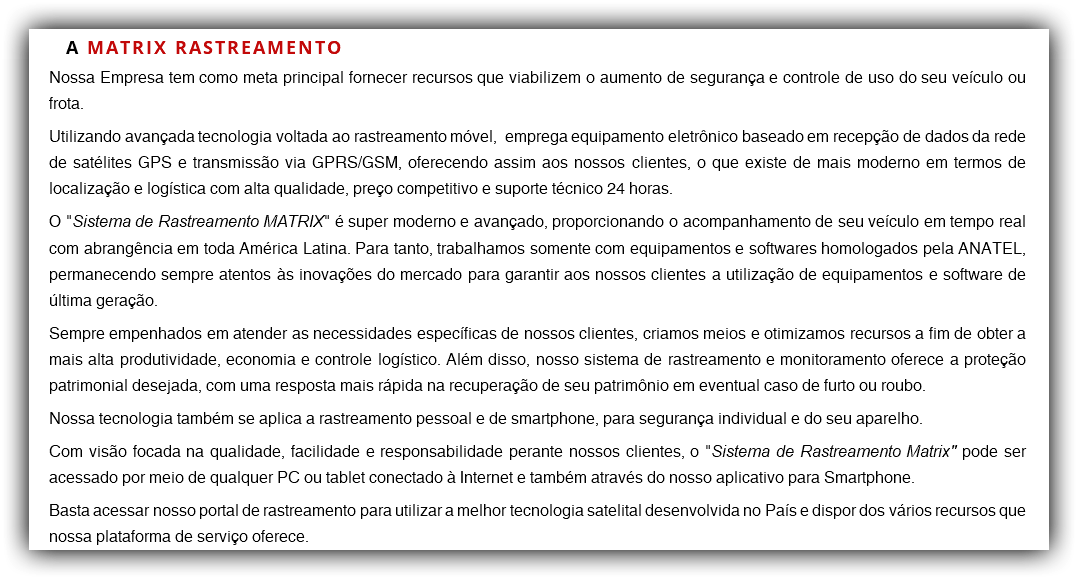 A MATRIX RASTREAMENTO

Nossa Empresa tem como meta principal fornecer recursos que viabilizem o aumento de segurança e controle de uso do seu veículo ou frota.

Utilizando avançada tecnologia voltada ao rastreamento móvel, emprega equipamento eletrônico baseado em recepção de dados da rede de satélites GPS e transmissão via GPRS/GSM, oferecendo assim aos nossos clientes, o que existe de mais moderno em termos de localização e logística com alta qualidade, preço competitivo e suporte técnico 24 horas.

O "Sistema de Rastreamento MATRIX" é super moderno e avançado, proporcionando o acompanhamento de seu veículo em tempo real com abrangência em toda América Latina. Para tanto, trabalhamos somente com equipamentos e softwares homologados pela ANATEL, permanecendo sempre atentos às inovações do mercado para garantir aos nossos clientes a utilização de equipamentos e software de última geração.

Sempre empenhados em atender as necessidades específicas de nossos clientes, criamos meios e otimizamos recursos a fim de obter a mais alta produtividade, economia e controle logístico. Além disso, nosso sistema de rastreamento e monitoramento oferece a proteção patrimonial desejada, com uma resposta mais rápida na recuperação de seu patrimônio em eventual caso de furto ou roubo.

Nossa tecnologia também se aplica a rastreamento pessoal e de smartphone, para segurança individual e do seu aparelho.

Com visão focada na qualidade, facilidade e responsabilidade perante nossos clientes, o "Sistema de Rastreamento Matrix" pode ser acessado por meio de qualquer PC ou tablet conectado à Internet e também através do nosso aplicativo para Smartphone.

Basta acessar nosso portal de rastreamento para utilizar a melhor tecnologia satelital desenvolvida no País e dispor dos vários recursos que nossa plataforma de serviço oferece.